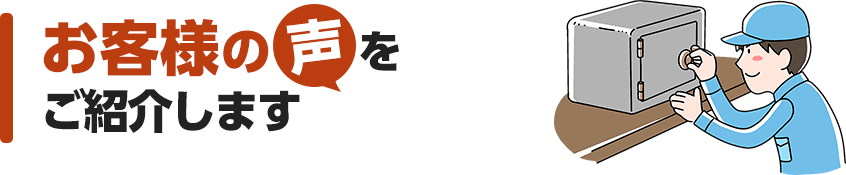 お客様の声を
ご紹介します